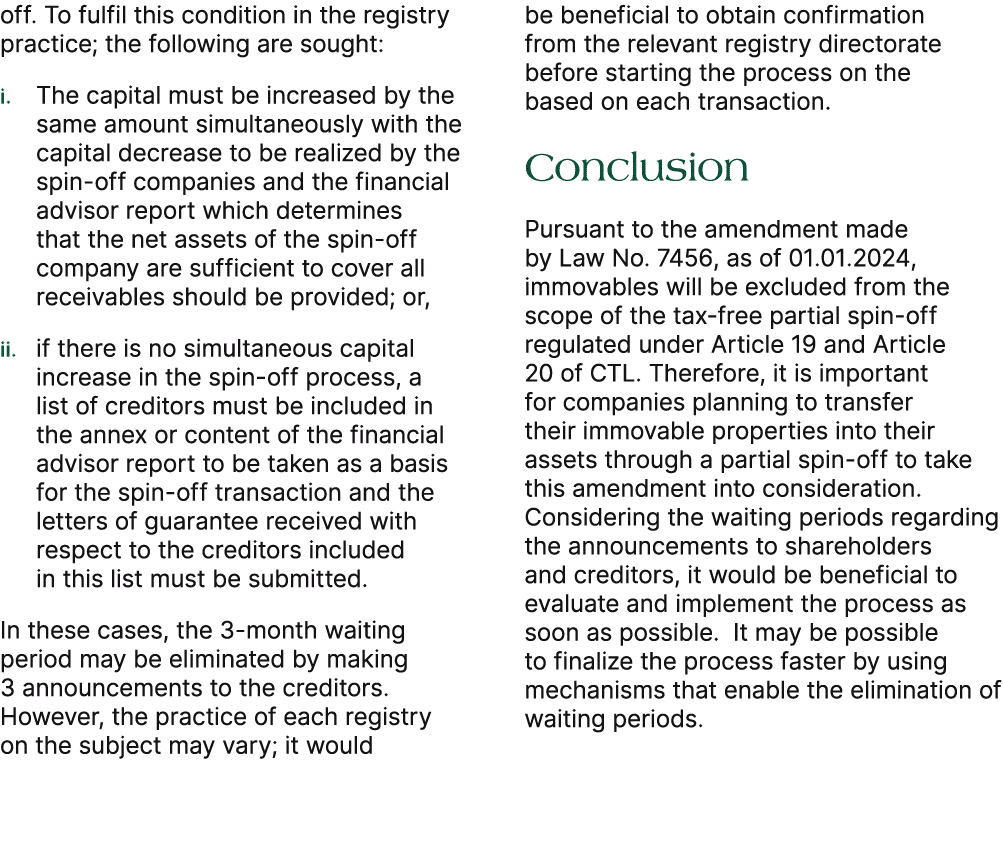 off. To fulfil this condition in the registry practice; the following are sought:

i. The capital must be increased by the same amount simultaneously with the capital decrease to be realized by the spin-off companies and the financial advisor report which determines that the net assets of the spin-off company are sufficient to cover all receivables should be provided; or,

ii. if there is no simultaneous capital increase in the spin-off process, a list of creditors must be included in the annex or content of the financial advisor report to be taken as a basis for the spin-off transaction and the letters of guarantee received with respect to the creditors included in this list must be submitted.

In these cases, the 3-month waiting period may be eliminated by making 3 announcements to the creditors. However, the practice of each registry on the subject may vary; it would be beneficial to obtain confirmation from the relevant registry directorate before starting the process on the based on each transaction.

Conclusion

Pursuant to the amendment made by Law No. 7456, as of 01.01.2024, immovables will be excluded from the scope of the tax-free partial spin-off regulated under Article 19 and Article 20 of CTL. Therefore, it is important for companies planning to transfer their immovable properties into their assets through a partial spin-off to take this amendment into consideration. Considering the waiting periods regarding the announcements to shareholders and creditors, it would be beneficial to evaluate and implement the process as soon as possible. It may be possible to finalize the process faster by using mechanisms that enable the elimination of waiting periods.